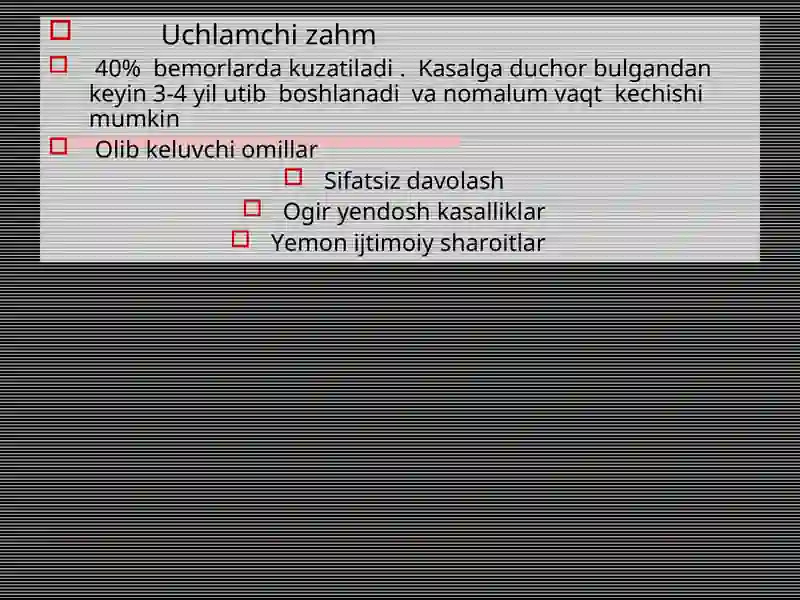 Uchlamchi zahm

40% bemorlarda kuzatiladi . Kasalga duchor bulgandan keyin 3-4 yil utib boshlanadi va nomalum vaqt kechishi mumkin

Olib keluvchi omillar

Sifatsiz davolash

Ogir yendosh kasalliklar

Yemon ijtimoiy sharoitlar